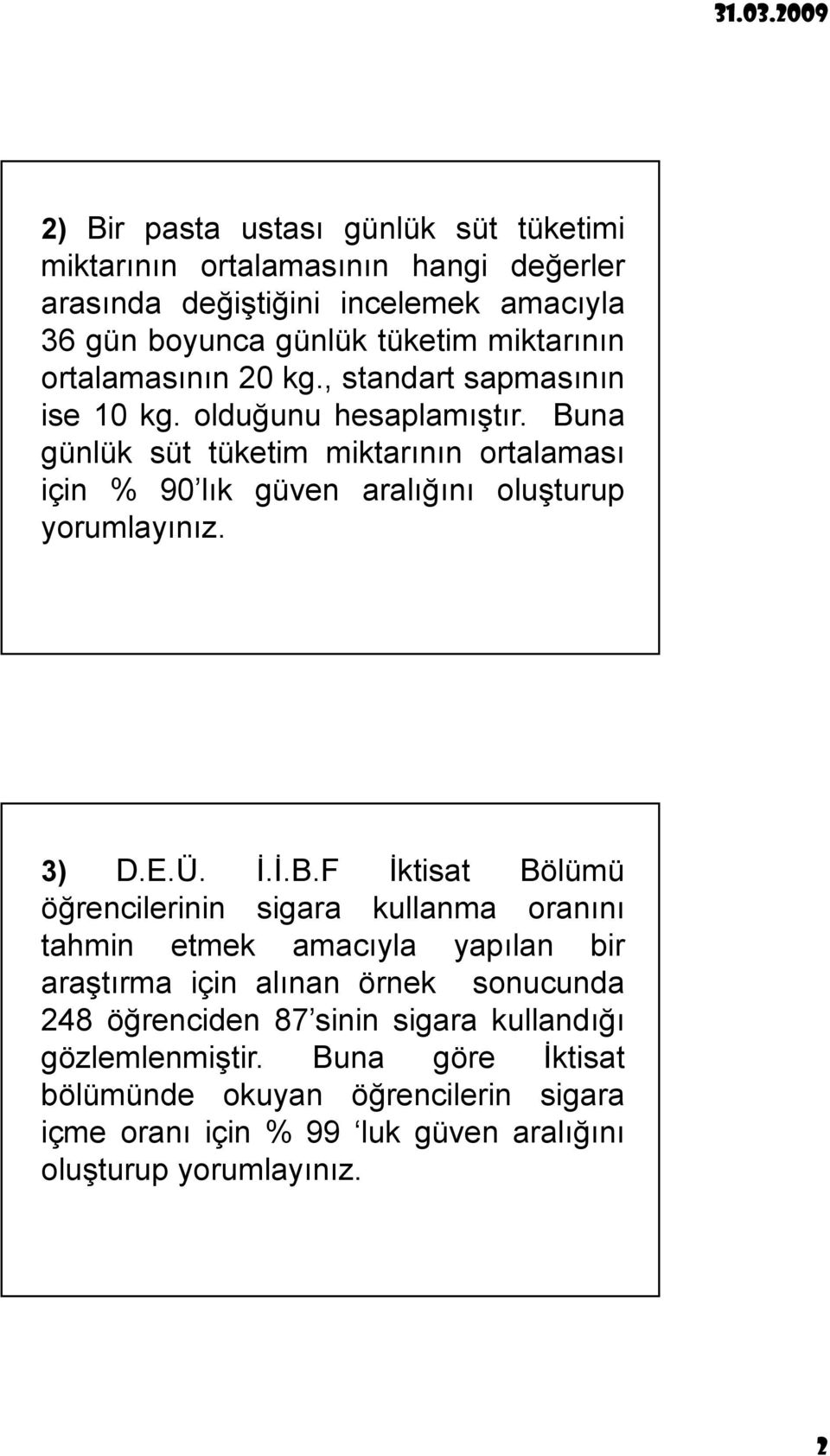 31.03.2009

2) Bir pasta ustası günlük süt tüketimi miktarının ortalamasının hangi değerler arasında değiştiğini incelemek amacıyla 36 gün boyunca günlük tüketim miktarının ortalamasının 20 kg., standart sapmasının ise 10 kg. olduğunu hesaplamıştır. Buna günlük süt tüketim miktarının ortalaması için % 90'lık güven aralığını oluşturup yorumlayınız.

3) D.E.Ü. İ.İ.B.F İktisat Bölümü öğrencilerinin sigara kullanma oranını tahmin etmek amacıyla yapılan bir araştırma için alınan örnek sonucunda 248 öğrenciden 87'sinin sigara kullandığı gözlemlenmiştir. Buna göre İktisat bölümünde okuyan öğrencilerin sigara içme oranı için % 99 'luk güven aralığını oluşturup yorumlayınız.

2